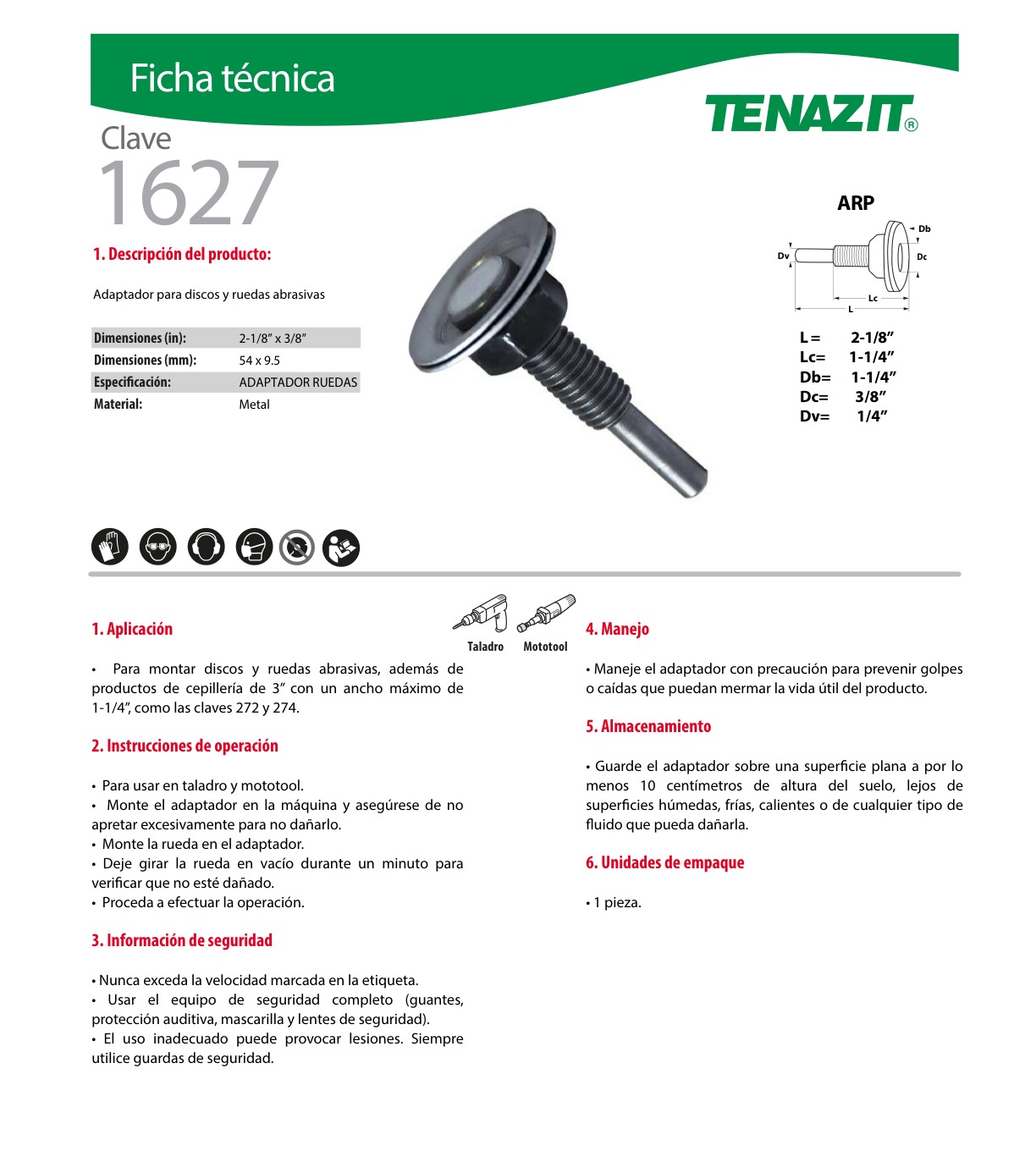 Ficha técnica

TENAZIT®

Clave
1627

1. Descripción del producto:

Adaptador para discos y ruedas abrasivas

Dimensiones (in): 2-1/8" x 3/8"
Dimensiones (mm): 54 x 9.5
Especificación: ADAPTADOR RUEDAS
Material: Metal

ARP

Db
Dv
Dc
Lc
L

L = 2-1/8"
Lc= 1-1/4"
Db= 1-1/4"
Dc= 3/8"
Dv= 1/4"

1. Aplicación

Taladro
Mototool

• Para montar discos y ruedas abrasivas, además de productos de cepillería de 3" con un ancho máximo de 1-1/4", como las claves 272 y 274.

2. Instrucciones de operación

• Para usar en taladro y mototool.
• Monte el adaptador en la máquina y asegúrese de no apretar excesivamente para no dañarlo.
• Monte la rueda en el adaptador.
• Deje girar la rueda en vacío durante un minuto para verificar que no esté dañado.
• Proceda a efectuar la operación.

3. Información de seguridad

• Nunca exceda la velocidad marcada en la etiqueta.
• Usar el equipo de seguridad completo (guantes, protección auditiva, mascarilla y lentes de seguridad).
• El uso inadecuado puede provocar lesiones. Siempre utilice guardas de seguridad.

4. Manejo

• Maneje el adaptador con precaución para prevenir golpes o caídas que puedan mermar la vida útil del producto.

5. Almacenamiento

• Guarde el adaptador sobre una superficie plana a por lo menos 10 centímetros de altura del suelo, lejos de superficies húmedas, frías, calientes o de cualquier tipo de fluido que pueda dañarla.

6. Unidades de empaque

• 1 pieza.